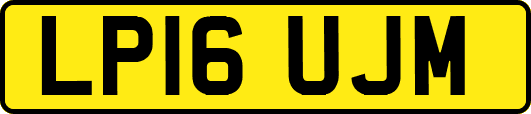 LP16 UJM